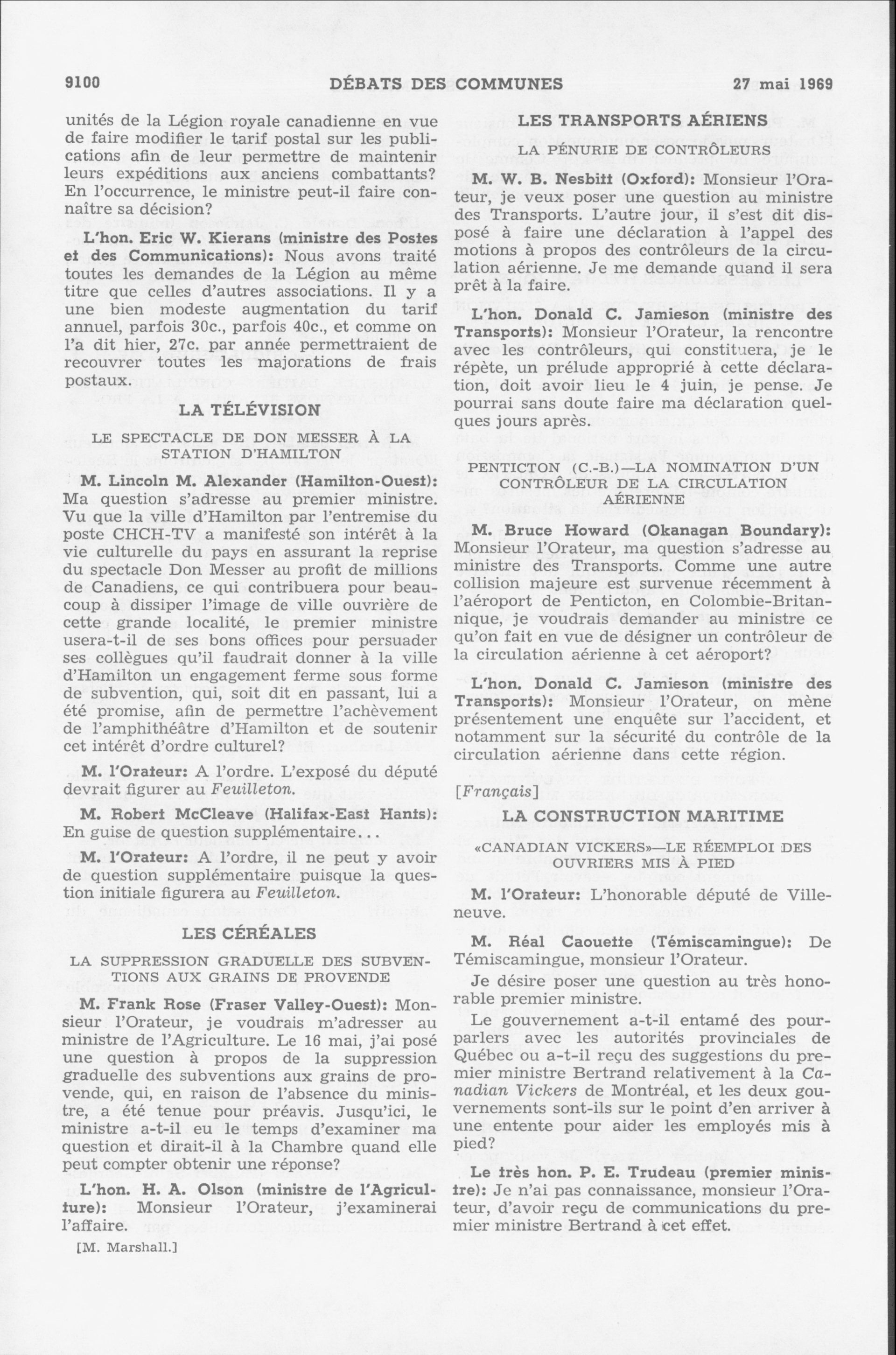 9100 DÉBATS DES COMMUNES 27 mai 1969

unités de la Légion royale canadienne en vue de faire modifier le tarif postal sur les publications afin de leur permettre de maintenir leurs expéditions aux anciens combattants? En l'occurrence, le ministre peut-il faire connaître sa décision?

L'hon. Eric W. Kierans (ministre des Postes et des Communications): Nous avons traité toutes les demandes de la Légion au même titre que celles d'autres associations. Il y a une bien modeste augmentation du tarif annuel, parfois 30c., parfois 40c., et comme on l'a dit hier, 27c. par année permettraient de recouvrer toutes les majorations de frais postaux.

LA TÉLÉVISION

LE SPECTACLE DE DON MESSER À LA STATION D'HAMILTON

M. Lincoln M. Alexander (Hamilton-Ouest): Ma question s'adresse au premier ministre. Vu que la ville d'Hamilton par l'entremise du poste CHCH-TV a manifesté son intérêt à la vie culturelle du pays en assurant la reprise du spectacle Don Messer au profit de millions de Canadiens, ce qui contribuera pour beaucoup à dissiper l'image de ville ouvrière de cette grande localité, le premier ministre usera-t-il de ses bons offices pour persuader ses collègues qu'il faudrait donner à la ville d'Hamilton un engagement ferme sous forme de subvention, qui, soit dit en passant, lui a été promise, afin de permettre l'achèvement de l'amphithéâtre d'Hamilton et de soutenir cet intérêt d'ordre culturel?

M. l'Orateur: A l'ordre. L'exposé du député devrait figurer au Feuilleton.

M. Robert McCleave (Halifax-East Hants): En guise de question supplémentaire...

M. l'Orateur: A l'ordre, il ne peut y avoir de question supplémentaire puisque la question initiale figurera au Feuilleton.

LES CÉRÉALES

LA SUPPRESSION GRADUELLE DES SUBVENTIONS AUX GRAINS DE PROVENDE

M. Frank Rose (Fraser Valley-Ouest): Monsieur l'Orateur, je voudrais m'adresser au ministre de l'Agriculture. Le 16 mai, j'ai posé une question à propos de la suppression graduelle des subventions aux grains de provende, qui, en raison de l'absence du ministre, a été tenue pour préavis. Jusqu'ici, le ministre a-t-il eu le temps d'examiner ma question et dirait-il à la Chambre quand elle peut compter obtenir une réponse?

L'hon. H. A. Olson (ministre de l'Agriculture): Monsieur l'Orateur, j'examinerai l'affaire.

[M. Marshall.]

LES TRANSPORTS AÉRIENS

LA PÉNURIE DE CONTRÔLEURS

M. W. B. Nesbitt (Oxford): Monsieur l'Orateur, je veux poser une question au ministre des Transports. L'autre jour, il s'est dit disposé à faire une déclaration à l'appel des motions à propos des contrôleurs de la circulation aérienne. Je me demande quand il sera prêt à la faire.

L'hon. Donald C. Jamieson (ministre des Transports): Monsieur l'Orateur, la rencontre avec les contrôleurs, qui constituera, je le répète, un prélude approprié à cette déclaration, doit avoir lieu le 4 juin, je pense. Je pourrai sans doute faire ma déclaration quelques jours après.

PENTICTON (C.-B.)—LA NOMINATION D'UN CONTRÔLEUR DE LA CIRCULATION AÉRIENNE

M. Bruce Howard (Okanagan Boundary): Monsieur l'Orateur, ma question s'adresse au ministre des Transports. Comme une autre collision majeure est survenue récemment à l'aéroport de Penticton, en Colombie-Britannique, je voudrais demander au ministre ce qu'on fait en vue de désigner un contrôleur de la circulation aérienne à cet aéroport?

L'hon. Donald C. Jamieson (ministre des Transports): Monsieur l'Orateur, on mène présentement une enquête sur l'accident, et notamment sur la sécurité du contrôle de la circulation aérienne dans cette région.

[Français]

LA CONSTRUCTION MARITIME

«CANADIAN VICKERS»—LE RÉEMPLOI DES OUVRIERS MIS À PIED

M. l'Orateur: L'honorable député de Villeneuve.

M. Réal Caouette (Témiscamingue): De Témiscamingue, monsieur l'Orateur.

Je désire poser une question au très honorable premier ministre.

Le gouvernement a-t-il entamé des pourparlers avec les autorités provinciales de Québec ou a-t-il reçu des suggestions du premier ministre Bertrand relativement à la Canadian Vickers de Montréal, et les deux gouvernements sont-ils sur le point d'en arriver à une entente pour aider les employés mis à pied?

Le très hon. P. E. Trudeau (premier ministre): Je n'ai pas connaissance, monsieur l'Orateur, d'avoir reçu de communications du premier ministre Bertrand à cet effet.